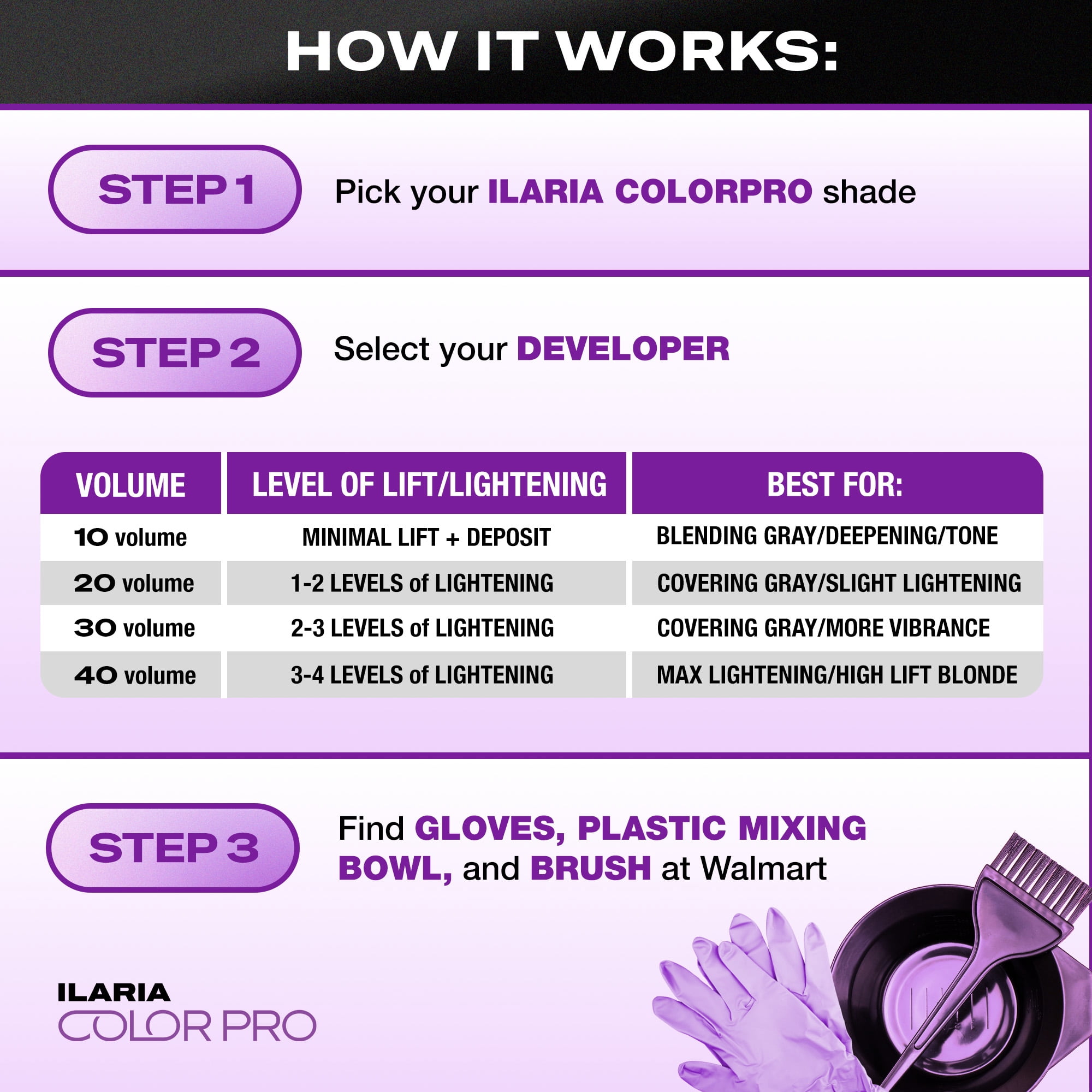 HOW IT WORKS:

STEP 1

Pick your ILARIA COLORPRO shade

STEP 2

Select your DEVELOPER

| VOLUME | LEVEL OF LIFT/LIGHTENING | BEST FOR: |
|---|---|---|
| 10 volume | MINIMAL LIFT + DEPOSIT | BLENDING GRAY/DEEPENING/TONE |
| 20 volume | 1-2 LEVELS of LIGHTENING | COVERING GRAY/SLIGHT LIGHTENING |
| 30 volume | 2-3 LEVELS of LIGHTENING | COVERING GRAY/MORE VIBRANCE |
| 40 volume | 3-4 LEVELS of LIGHTENING | MAX LIGHTENING/HIGH LIFT BLONDE |

STEP 3

Find GLOVES, PLASTIC MIXING BOWL, and BRUSH at Walmart

ILARIA
COLOR PRO